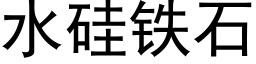 水硅铁石